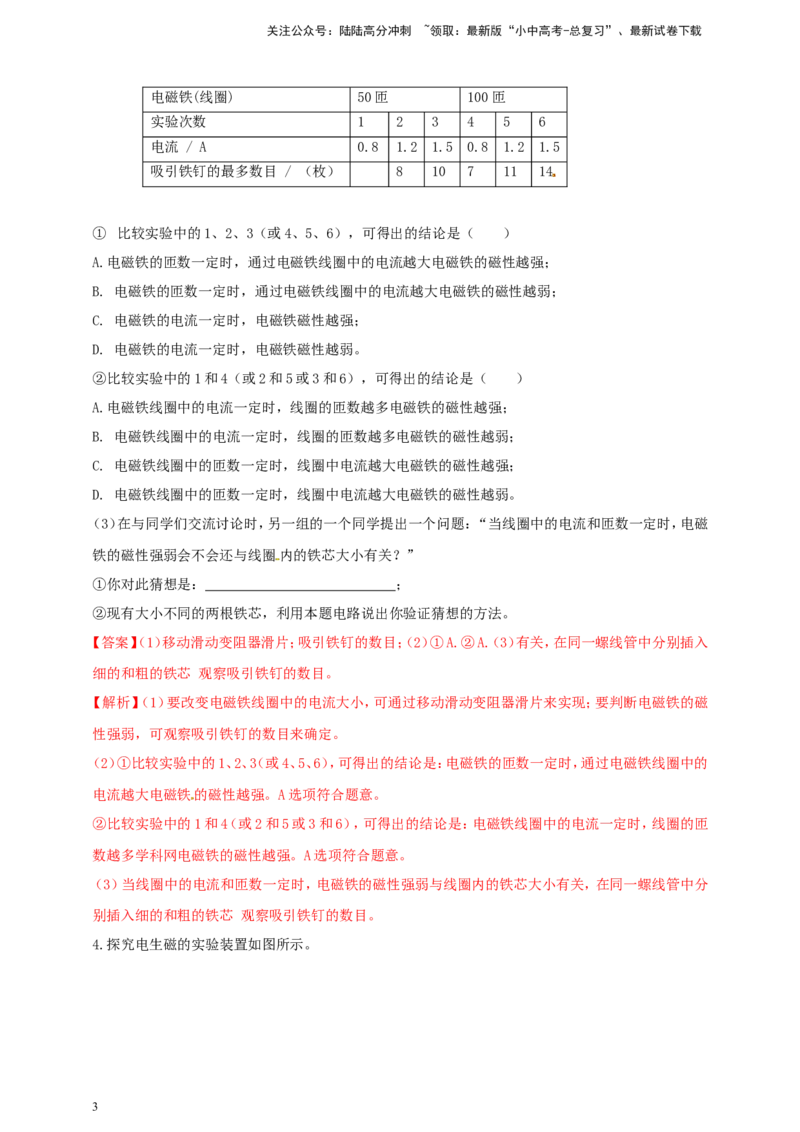 关注公众号：陆陆高分冲刺 ~领取：最新版“小中高考-总复习”、最新试卷下载

| 电磁铁(线圈) | 50匝 | | | 100匝 | | |
|---|---|---|---|---|---|---|
| 实验次数 | 1 | 2 | 3 | 4 | 5 | 6 |
| 电流 / A | 0.8 | 1.2 | 1.5 | 0.8 | 1.2 | 1.5 |
| 吸引铁钉的最多数目 / （枚） | | 8 | 10 | 7 | 11 | 14 |

① 比较实验中的1、2、3（或4、5、6），可得出的结论是（　　）

A.电磁铁的匝数一定时，通过电磁铁线圈中的电流越大电磁铁的磁性越强；

B. 电磁铁的匝数一定时，通过电磁铁线圈中的电流越大电磁铁的磁性越弱；

C. 电磁铁的电流一定时，电磁铁磁性越强；

D. 电磁铁的电流一定时，电磁铁磁性越弱。

②比较实验中的1和4（或2和5或3和6），可得出的结论是（　　）

A.电磁铁线圈中的电流一定时，线圈的匝数越多电磁铁的磁性越强；

B. 电磁铁线圈中的电流一定时，线圈的匝数越多电磁铁的磁性越弱；

C. 电磁铁线圈中的匝数一定时，线圈中电流越大电磁铁的磁性越强；

D. 电磁铁线圈中的匝数一定时，线圈中电流越大电磁铁的磁性越弱。

(3)在与同学们交流讨论时，另一组的一个同学提出一个问题：“当线圈中的电流和匝数一定时，电磁铁的磁性强弱会不会还与线圈内的铁芯大小有关？”

①你对此猜想是：____；

②现有大小不同的两根铁芯，利用本题电路说出你验证猜想的方法。

【答案】(1)移动滑动变阻器滑片；吸引铁钉的数目；(2)①A.②A.(3)有关，在同一螺线管中分别插入细的和粗的铁芯 观察吸引铁钉的数目。

【解析】(1)要改变电磁铁线圈中的电流大小，可通过移动滑动变阻器滑片来实现；要判断电磁铁的磁性强弱，可观察吸引铁钉的数目来确定。

(2)①比较实验中的1、2、3(或4、5、6)，可得出的结论是：电磁铁的匝数一定时，通过电磁铁线圈中的电流越大电磁铁的磁性越强。A选项符合题意。

②比较实验中的1和4(或2和5或3和6)，可得出的结论是：电磁铁线圈中的电流一定时，线圈的匝数越多学科网电磁铁的磁性越强。A选项符合题意。

(3)当线圈中的电流和匝数一定时，电磁铁的磁性强弱与线圈内的铁芯大小有关，在同一螺线管中分别插入细的和粗的铁芯 观察吸引铁钉的数目。

4.探究电生磁的实验装置如图所示。

3